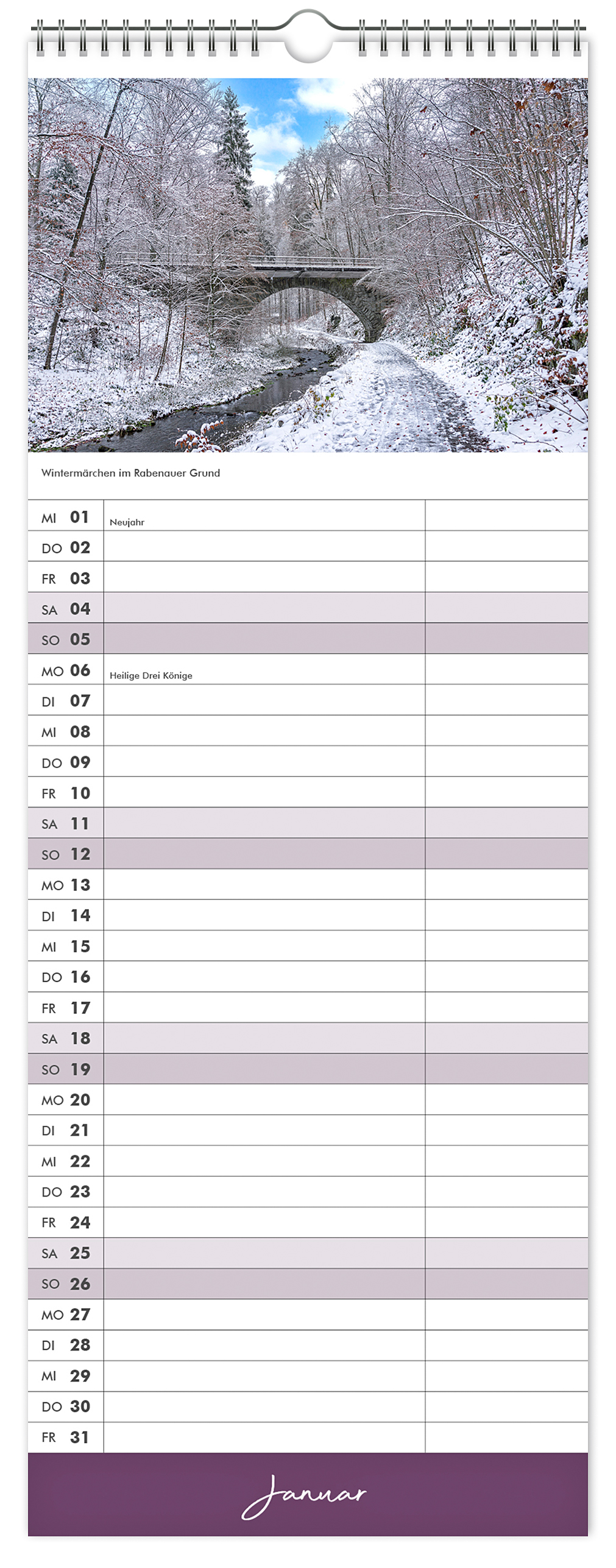 Wintermärchen im Rabenauer Grund

| | | |
|---|---|---|
| MI 01 | Neujahr | |
| DO 02 | | |
| FR 03 | | |
| SA 04 | | |
| SO 05 | | |
| MO 06 | Heilige Drei Könige | |
| DI 07 | | |
| MI 08 | | |
| DO 09 | | |
| FR 10 | | |
| SA 11 | | |
| SO 12 | | |
| MO 13 | | |
| DI 14 | | |
| MI 15 | | |
| DO 16 | | |
| FR 17 | | |
| SA 18 | | |
| SO 19 | | |
| MO 20 | | |
| DI 21 | | |
| MI 22 | | |
| DO 23 | | |
| FR 24 | | |
| SA 25 | | |
| SO 26 | | |
| MO 27 | | |
| DI 28 | | |
| MI 29 | | |
| DO 30 | | |
| FR 31 | | |

Januar